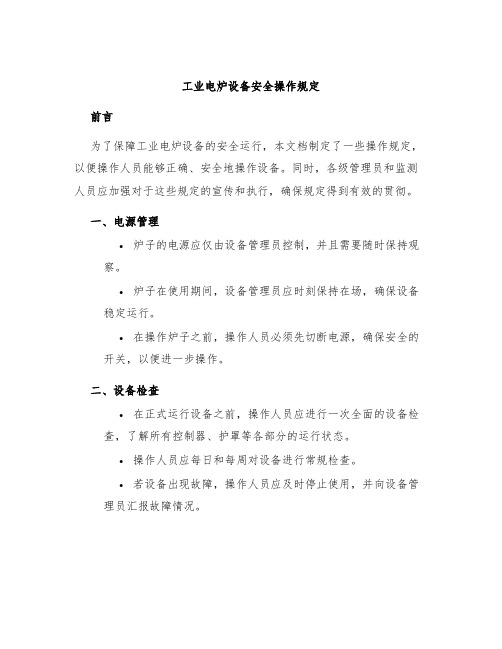 工业电炉设备安全操作规定

前言

为了保障工业电炉设备的安全运行，本文档制定了一些操作规定，以便操作人员能够正确、安全地操作设备。同时，各级管理员和监测人员应加强对于这些规定的宣传和执行，确保规定得到有效的贯彻。

一、电源管理

• 炉子的电源应仅由设备管理员控制，并且需要随时保持观察。

• 炉子在使用期间，设备管理员应时刻保持在场，确保设备稳定运行。

• 在操作炉子之前，操作人员必须先切断电源，确保安全的开关，以便进一步操作。

二、设备检查

• 在正式运行设备之前，操作人员应进行一次全面的设备检查，了解所有控制器、护罩等各部分的运行状态。

• 操作人员应每日和每周对设备进行常规检查。

• 若设备出现故障，操作人员应及时停止使用，并向设备管理员汇报故障情况。